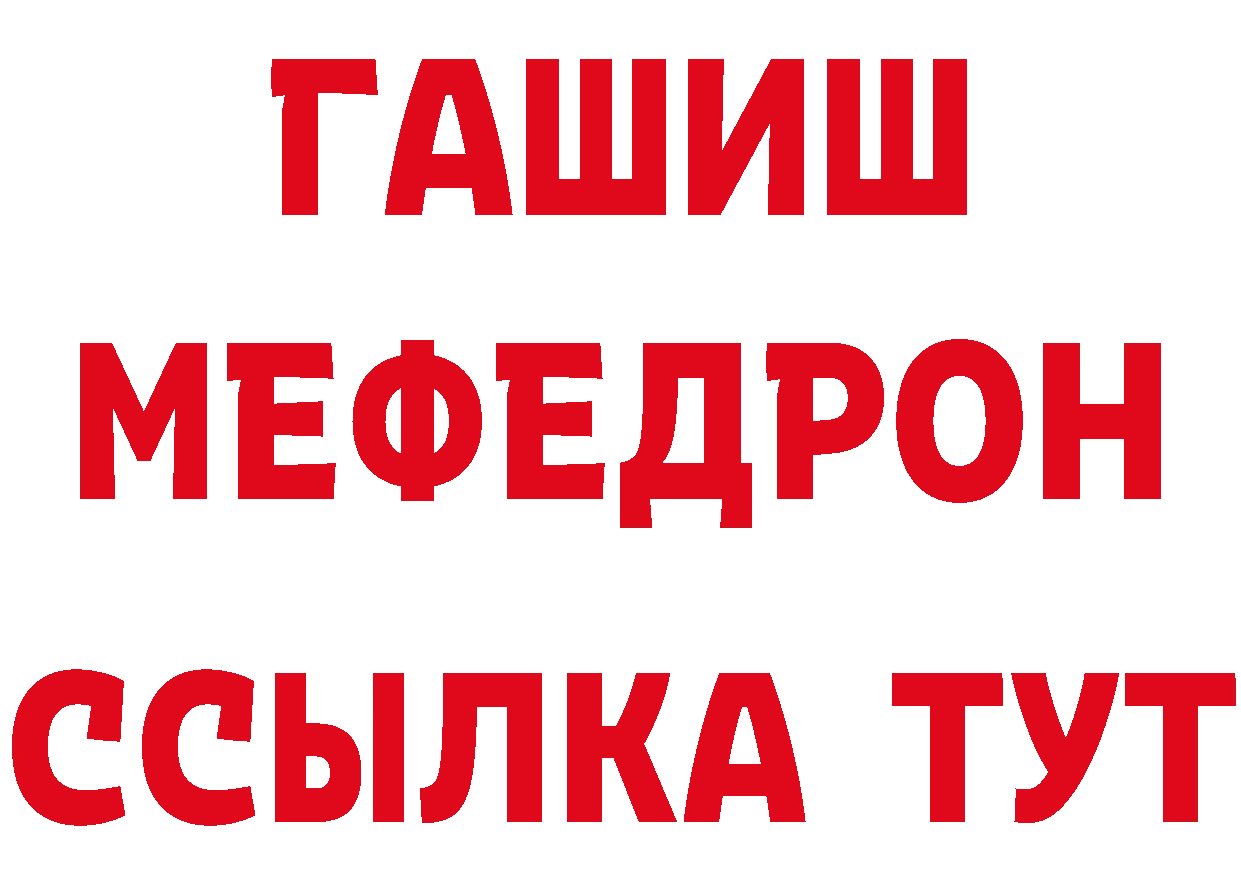 ГАШИШ
МЕФЕДРОН
ССЫЛКА ТУТ